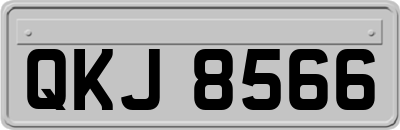 QKJ 8566